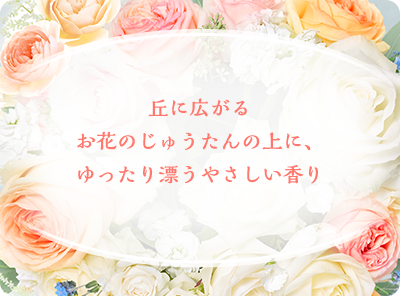 丘に広がる
お花のじゅうたんの上に、
ゆったり漂うやさしい香り